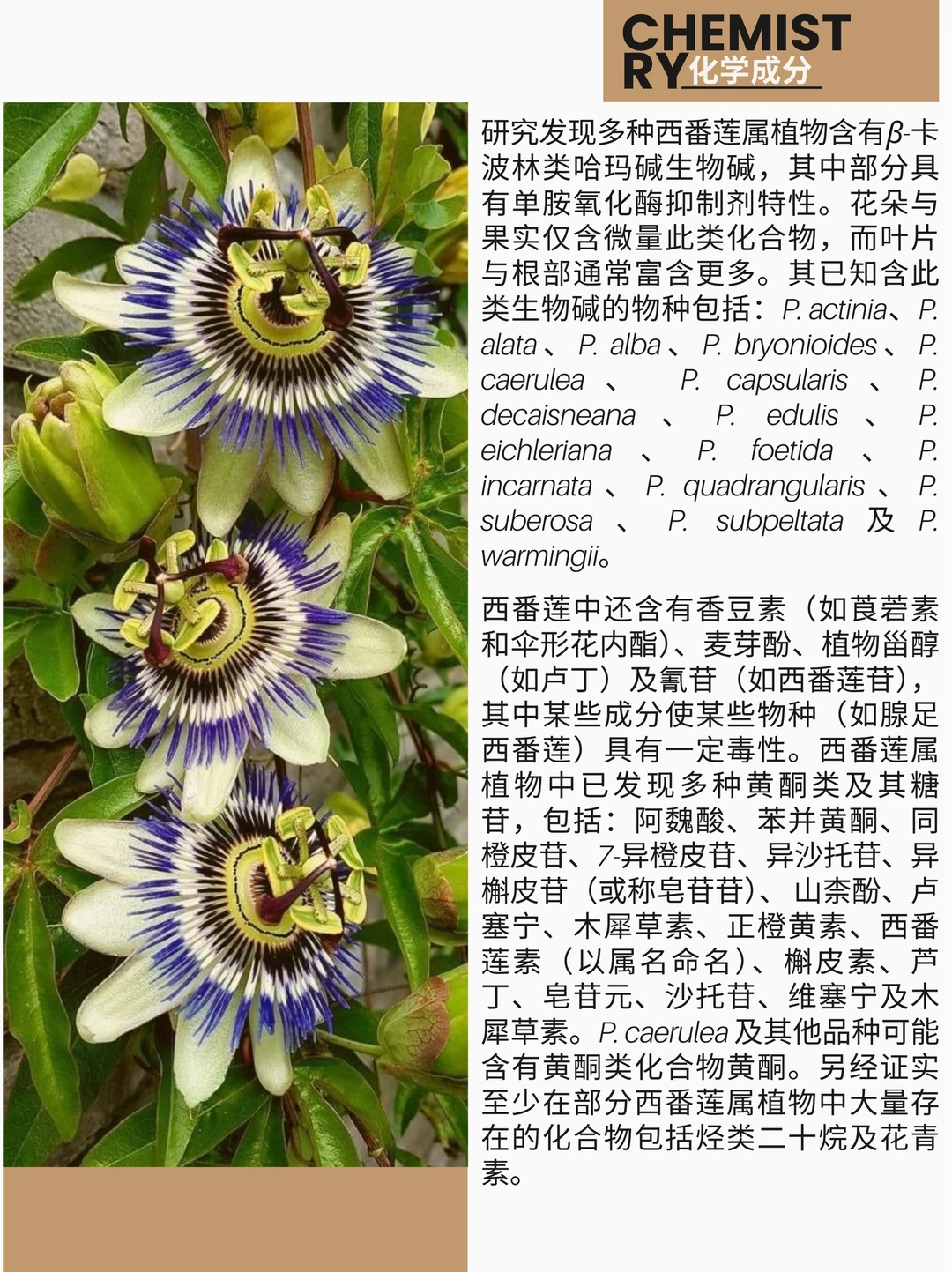 CHEMISTRY化学成分

研究发现多种西番莲属植物含有β-卡波林类哈玛碱生物碱，其中部分具有单胺氧化酶抑制剂特性。花朵与果实仅含微量此类化合物，而叶片与根部通常富含更多。其已知含此类生物碱的物种包括：P. actinia、P. alata、P. alba、P. bryonioides、P. caerulea、P. capsularis、P. decaisneana、P. edulis、P. eichleriana、P. foetida、P. incarnata、P. quadrangularis、P. suberosa、P. subpeltata 及 P. warmingii。

西番莲中还含有香豆素（如莨菪素和伞形花内酯）、麦芽酚、植物甾醇（如卢丁）及氰苷（如西番莲苷），其中某些成分使某些物种（如腺足西番莲）具有一定毒性。西番莲属植物中已发现多种黄酮类及其糖苷，包括：阿魏酸、苯并黄酮、同橙皮苷、7-异橙皮苷、异沙托苷、异槲皮苷（或称皂苷苷）、山柰酚、卢塞宁、木犀草素、正橙黄素、西番莲素（以属名命名）、槲皮素、芦丁、皂苷元、沙托苷、维塞宁及木犀草素。P. caerulea 及其他品种可能含有黄酮类化合物黄酮。另经证实至少在部分西番莲属植物中大量存在的化合物包括烃类二十烷及花青素。